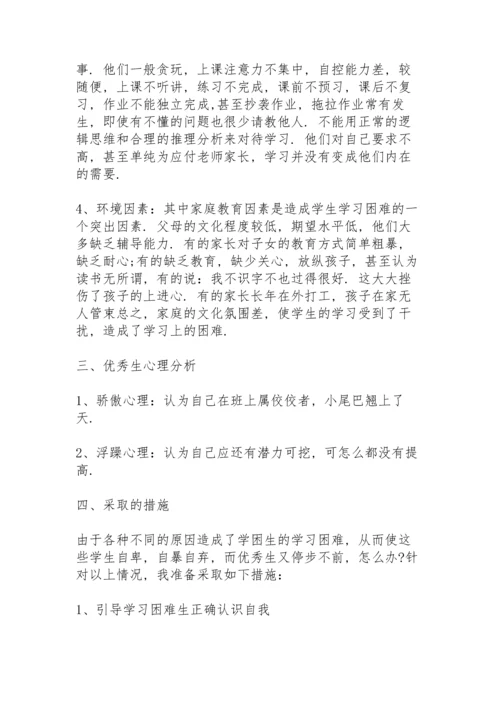 事．他们一般贪玩，上课注意力不集中，自控能力差，较随便，上课不听讲，练习不完成，课前不预习，课后不复习，作业不能独立完成，甚至抄袭作业，拖拉作业常有发生，即使有不懂的问题也很少请教他人．不能用正常的逻辑思维和合理的推理分析来对待学习．他们对自己要求不高，甚至单纯为应付老师家长，学习并没有变成他们内在的需要．

4、环境因素：其中家庭教育因素是造成学生学习困难的一个突出因素．父母的文化程度较低，期望水平低，他们大多缺乏辅导能力．有的家长对子女的教育方式简单粗暴，缺乏耐心;有的缺乏教育，缺少关心，放纵孩子，甚至认为读书无所谓，有的说：我不识字不也过得很好．这大大挫伤了孩子的上进心．有的家长长年在外打工，孩子在家无人管束总之，家庭的文化氛围差，使学生的学习受到了干扰，造成了学习上的困难．

三、优秀生心理分析

1、骄傲心理：认为自己在班上属佼佼者，小尾巴翘上了天．

2、浮躁心理：认为自己应还有潜力可挖，可怎么都没有提高．

四、采取的措施

由于各种不同的原因造成了学困生的学习困难，从而使这些学生自卑，自暴自弃，而优秀生又停步不前，怎么办?针对以上情况，我准备采取如下措施：

1、引导学习困难生正确认识自我